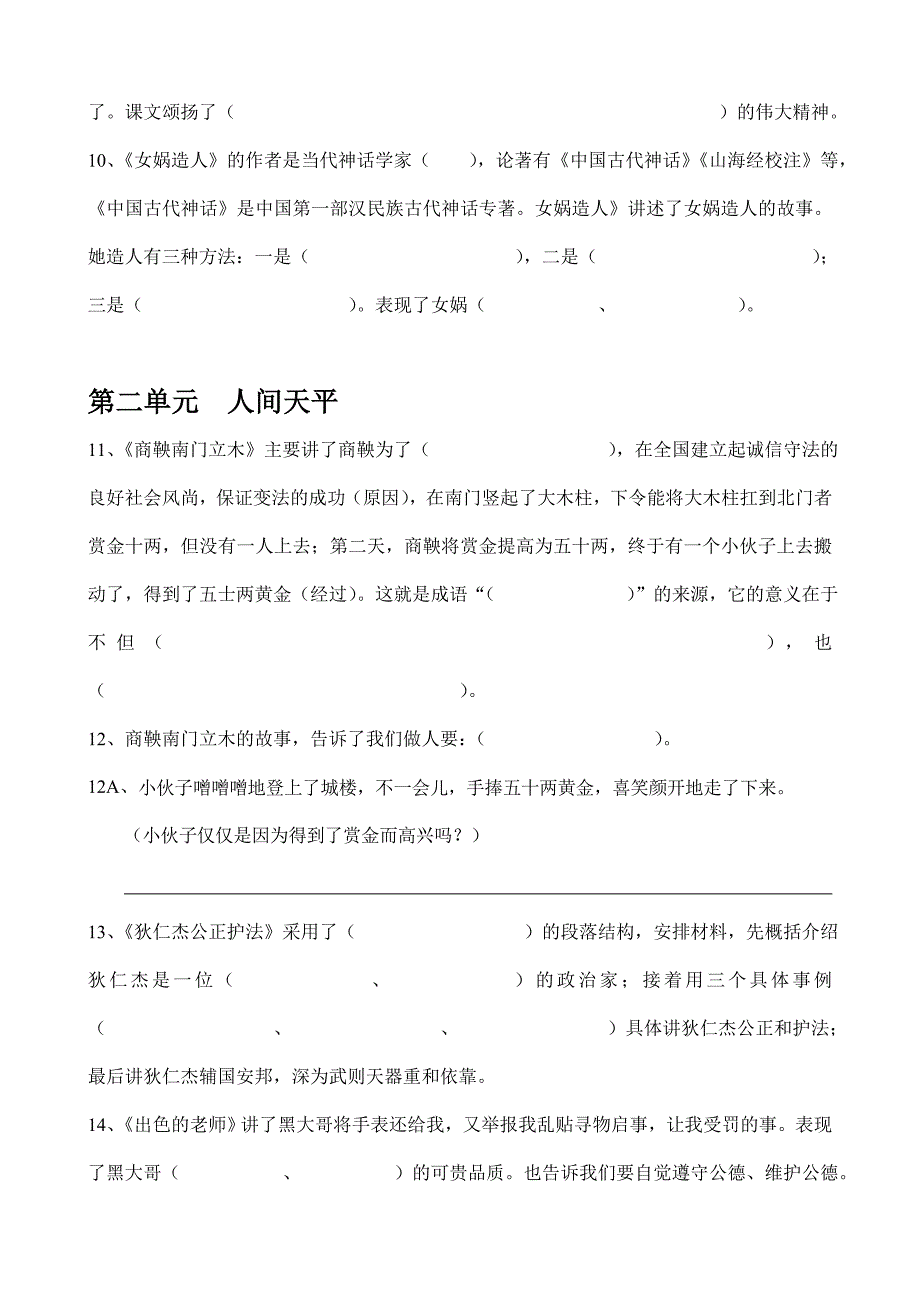 了。课文颂扬了（　　　　　　　　　　　　　　　　　　　　　　）的伟大精神。

10、《女娲造人》的作者是当代神话学家（　　），论著有《中国古代神话》《山海经校注》等，《中国古代神话》是中国第一部汉民族古代神话专著。女娲造人》讲述了女娲造人的故事。她造人有三种方法：一是（　　　　　　　　），二是（　　　　　　　　　　）；三是（　　　　　　　　）。表现了女娲（　　　　　、　　　　　）。

第二单元　人间天平

11、《商鞅南门立木》主要讲了商鞅为了（　　　　　　　　），在全国建立起诚信守法的良好社会风尚，保证变法的成功（原因），在南门竖起了大木柱，下令能将大木柱扛到北门者赏金十两，但没有一人上去；第二天，商鞅将赏金提高为五十两，终于有一个小伙子上去搬动了，得到了五十两黄金（经过）。这就是成语“（　　　　　　）”的来源，它的意义在于不但（　　　　　　　　　　　　　　　　　　　　　　　　　　），也（　　　　　　　　　　　　　　　　　　）。

12、商鞅南门立木的故事，告诉了我们做人要：（　　　　　　　　）。

12A、小伙子噌噌噌地登上了城楼，不一会儿，手捧五十两黄金，喜笑颜开地走了下来。
（小伙子仅仅是因为得到了赏金而高兴吗？）

13、《狄仁杰公正护法》采用了（　　　　　　　　）的段落结构，安排材料，先概括介绍狄仁杰是一位（　　　　　　、　　　　　　）的政治家；接着用三个具体事例（　　　　　　　　、　　　　　　　　、　　　　　　　　）具体讲狄仁杰公正和护法；最后讲狄仁杰辅国安邦，深为武则天器重和依靠。

14、《出色的老师》讲了黑大哥将手表还给我，又举报我乱贴寻物启事，让我受罚的事。表现了黑大哥（　　　　　、　　　　　）的可贵品质。也告诉我们要自觉遵守公德、维护公德。